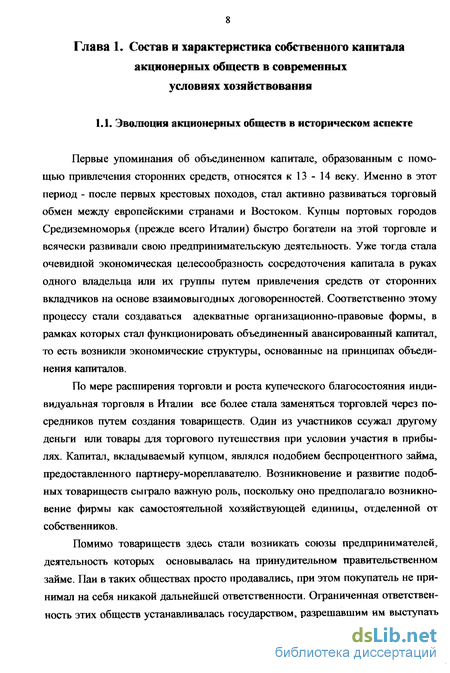 8

Глава 1. Состав и характеристика собственного капитала акционерных обществ в современных условиях хозяйствования

1.1. Эволюция акционерных обществ в историческом аспекте

Первые упоминания об объединенном капитале, образованным с помощью привлечения сторонних средств, относятся к 13 - 14 веку. Именно в этот период - после первых крестовых походов, стал активно развиваться торговый обмен между европейскими странами и Востоком. Купцы портовых городов Средиземноморья (прежде всего Италии) быстро богатели на этой торговле и всячески развивали свою предпринимательскую деятельность. Уже тогда стала очевидной экономическая целесообразность сосредоточения капитала в руках одного владельца или их группы путем привлечения средств от сторонних вкладчиков на основе взаимовыгодных договоренностей. Соответственно этому процессу стали создаваться адекватные организационно-правовые формы, в рамках которых стал функционировать объединенный авансированный капитал, то есть возникли экономические структуры, основанные на принципах объединения капиталов.

По мере расширения торговли и роста купеческого благосостояния индивидуальная торговля в Италии все более стала заменяться торговлей через посредников путем создания товариществ. Один из участников ссужал другому деньги или товары для торгового путешествия при условии участия в прибылях. Капитал, вкладываемый купцом, являлся подобием беспроцентного займа, предоставленного партнеру-мореплавателю. Возникновение и развитие подобных товариществ сыграло важную роль, поскольку оно предполагало возникновение фирмы как самостоятельной хозяйствующей единицы, отделенной от собственников.

Помимо товариществ здесь стали возникать союзы предпринимателей, деятельность которых основывалась на принудительном правительственном займе. Паи в таких обществах просто продавались, при этом покупатель не принимал на себя никакой дальнейшей ответственности. Ограниченная ответственность этих обществ устанавливалась государством, разрешавшим им выступать

dsLib.net
библиотека диссертаций